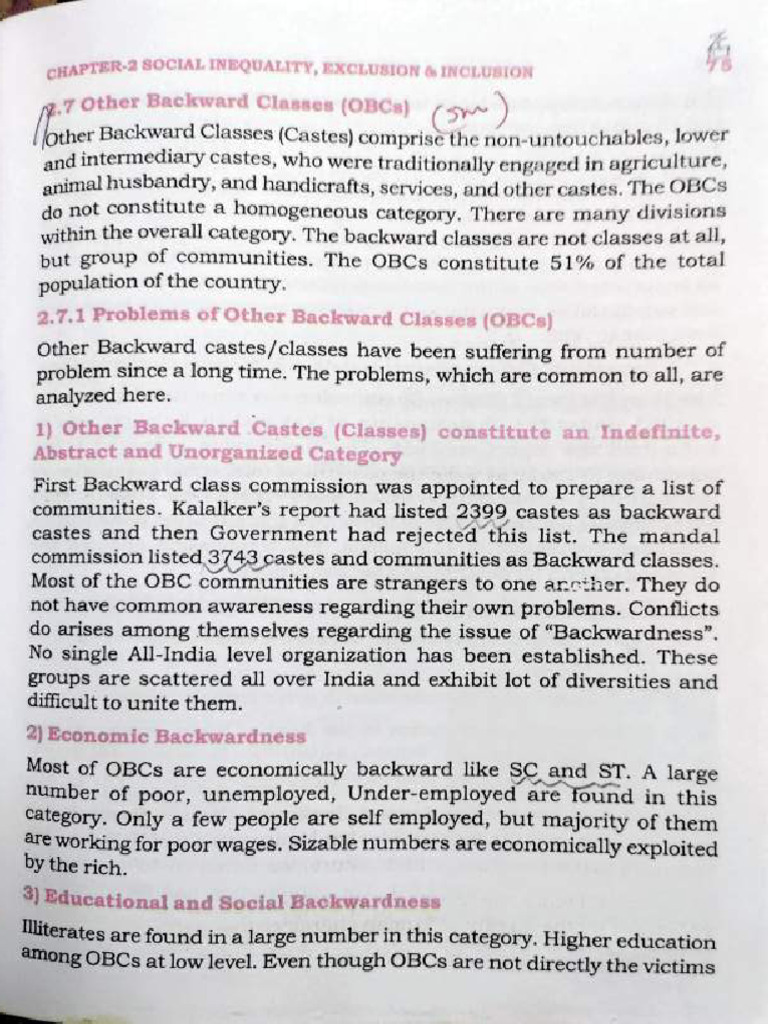 CHAPTER-2 SOCIAL INEQUALITY, EXCLUSION & INCLUSION

75

2.7 Other Backward Classes (OBCs) (5m)

Other Backward Classes (Castes) comprise the non-untouchables, lower and intermediary castes, who were traditionally engaged in agriculture, animal husbandry, and handicrafts, services, and other castes. The OBCs do not constitute a homogeneous category. There are many divisions within the overall category. The backward classes are not classes at all, but group of communities. The OBCs constitute 51% of the total population of the country.

2.7.1 Problems of Other Backward Classes (OBCs)

Other Backward castes/classes have been suffering from number of problem since a long time. The problems, which are common to all, are analyzed here.

1) Other Backward Castes (Classes) constitute an Indefinite, Abstract and Unorganized Category

First Backward class commission was appointed to prepare a list of communities. Kalalker's report had listed 2399 castes as backward castes and then Government had rejected this list. The mandal commission listed 3743 castes and communities as Backward classes. Most of the OBC communities are strangers to one another. They do not have common awareness regarding their own problems. Conflicts do arises among themselves regarding the issue of "Backwardness". No single All-India level organization has been established. These groups are scattered all over India and exhibit lot of diversities and difficult to unite them.

2) Economic Backwardness

Most of OBCs are economically backward like SC and ST. A large number of poor, unemployed, Under-employed are found in this category. Only a few people are self employed, but majority of them are working for poor wages. Sizable numbers are economically exploited by the rich.

3) Educational and Social Backwardness

Illiterates are found in a large number in this category. Higher education among OBCs at low level. Even though OBCs are not directly the victims